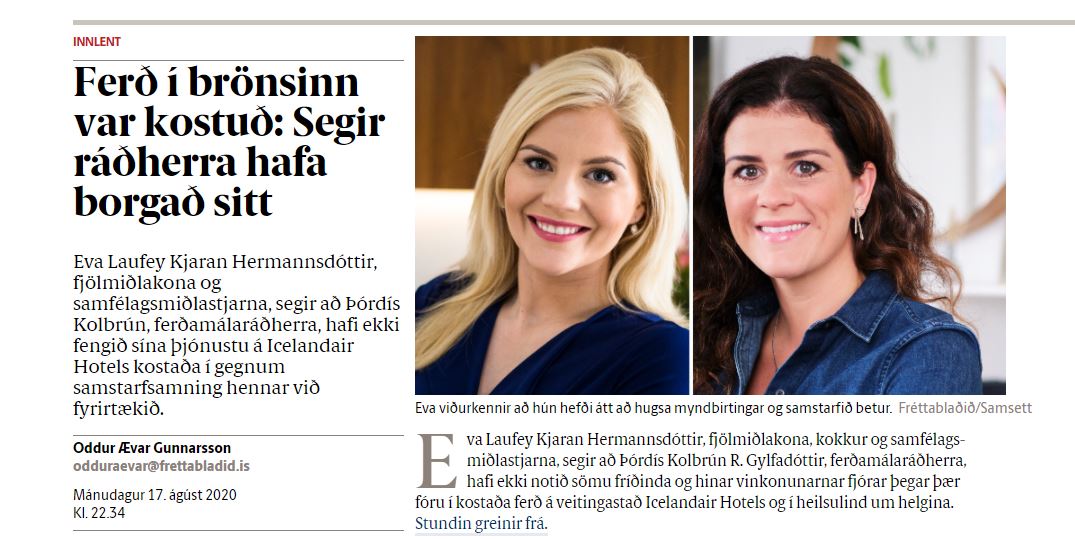 INNLENT

Ferð í brönsinn var kostuð: Segir ráðherra hafa borgað sitt

Eva Laufey Kjaran Hermannsdóttir, fjölmiðlakona og samfélagsmiðlastjarna, segir að Þórdís Kolbrún, ferðamálaráðherra, hafi ekki fengið sína þjónustu á Icelandair Hotels kostaða í gegnum samstarfsamning hennar við fyrirtækið.

Oddur Ævar Gunnarsson
odduraevar@frettabladid.is

Mánudagur 17. ágúst 2020
Kl. 22.34

Eva viðurkennir að hún hefði átt að hugsa myndbirtingar og samstarfið betur. Fréttablaðið/Samsett

Eva Laufey Kjaran Hermannsdóttir, fjölmiðlakona, kokkur og samfélagsmiðlastjarna, segir að Þórdís Kolbrún R. Gylfadóttir, ferðamálaráðherra, hafi ekki notið sömu fríðinda og hinar vinkonunarnar fjórar þegar þær fóru í kostaða ferð á veitingastað Icelandair Hotels og í heilsulind um helgina. Stundin greinir frá.